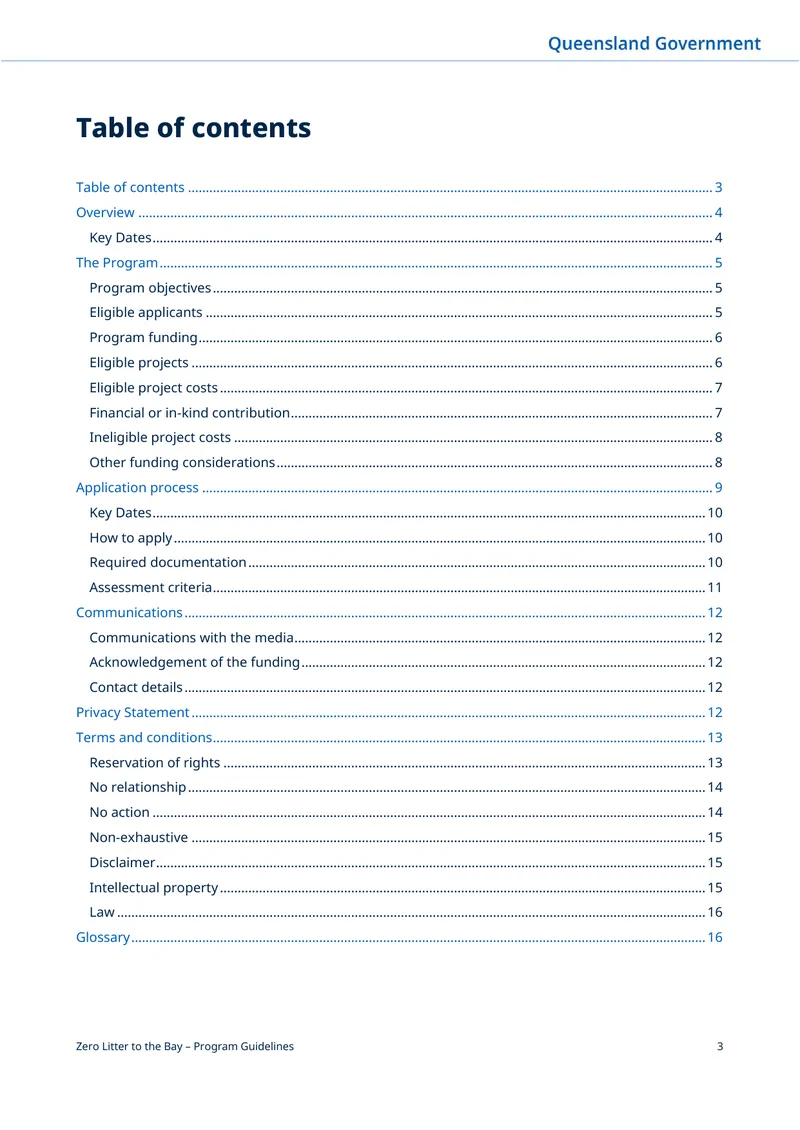 Queensland Government

Table of contents

Table of contents 3
Overview 4
Key Dates 4
The Program 5
Program objectives 5
Eligible applicants 5
Program funding 6
Eligible projects 6
Eligible project costs 7
Financial or in-kind contribution 7
Ineligible project costs 8
Other funding considerations 8
Application process 9
Key Dates 10
How to apply 10
Required documentation 10
Assessment criteria 11
Communications 12
Communications with the media 12
Acknowledgement of the funding 12
Contact details 12
Privacy Statement 12
Terms and conditions 13
Reservation of rights 13
No relationship 14
No action 14
Non-exhaustive 15
Disclaimer 15
Intellectual property 15
Law 16
Glossary 16

Zero Litter to the Bay – Program Guidelines 3